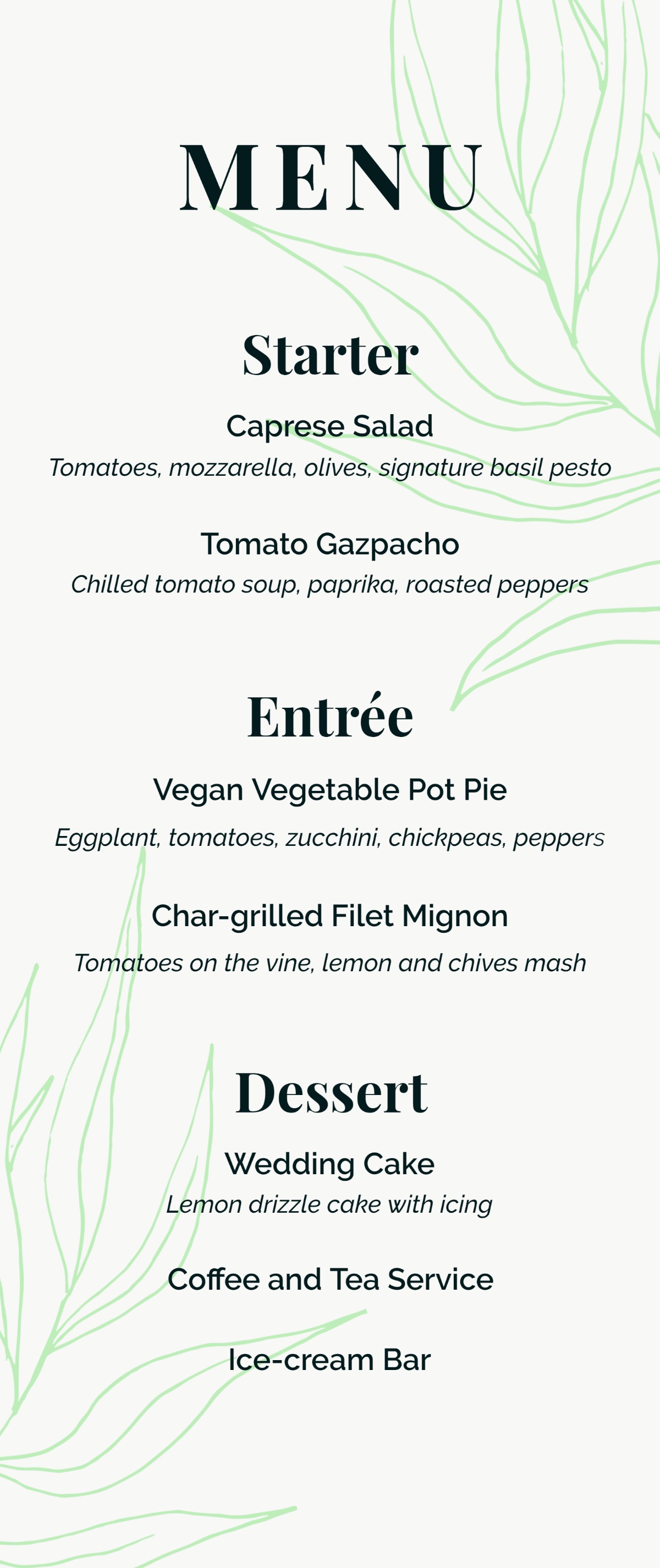 MENU

Starter

Caprese Salad
Tomatoes, mozzarella, olives, signature basil pesto

Tomato Gazpacho
Chilled tomato soup, paprika, roasted peppers

Entrée

Vegan Vegetable Pot Pie
Eggplant, tomatoes, zucchini, chickpeas, peppers

Char-grilled Filet Mignon
Tomatoes on the vine, lemon and chives mash

Dessert

Wedding Cake
Lemon drizzle cake with icing

Coffee and Tea Service

Ice-cream Bar